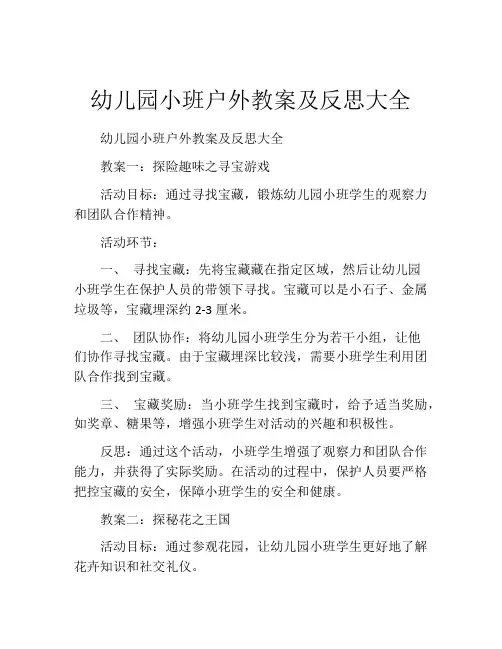 幼儿园小班户外教案及反思大全

幼儿园小班户外教案及反思大全

教案一：探险趣味之寻宝游戏

活动目标：通过寻找宝藏，锻炼幼儿园小班学生的观察力和团队合作精神。

活动环节：

一、 寻找宝藏：先将宝藏藏在指定区域，然后让幼儿园小班学生在保护人员的带领下寻找。宝藏可以是小石子、金属垃圾等，宝藏埋深约 2-3 厘米。

二、 团队协作：将幼儿园小班学生分为若干小组，让他们协作寻找宝藏。由于宝藏埋深比较浅，需要小班学生利用团队合作找到宝藏。

三、 宝藏奖励：当小班学生找到宝藏时，给予适当奖励，如奖章、糖果等，增强小班学生对活动的兴趣和积极性。

反思：通过这个活动，小班学生增强了观察力和团队合作能力，并获得了实际奖励。在活动的过程中，保护人员要严格把控宝藏的安全，保障小班学生的安全和健康。

教案二：探秘花之王国

活动目标：通过参观花园，让幼儿园小班学生更好地了解花卉知识和社交礼仪。